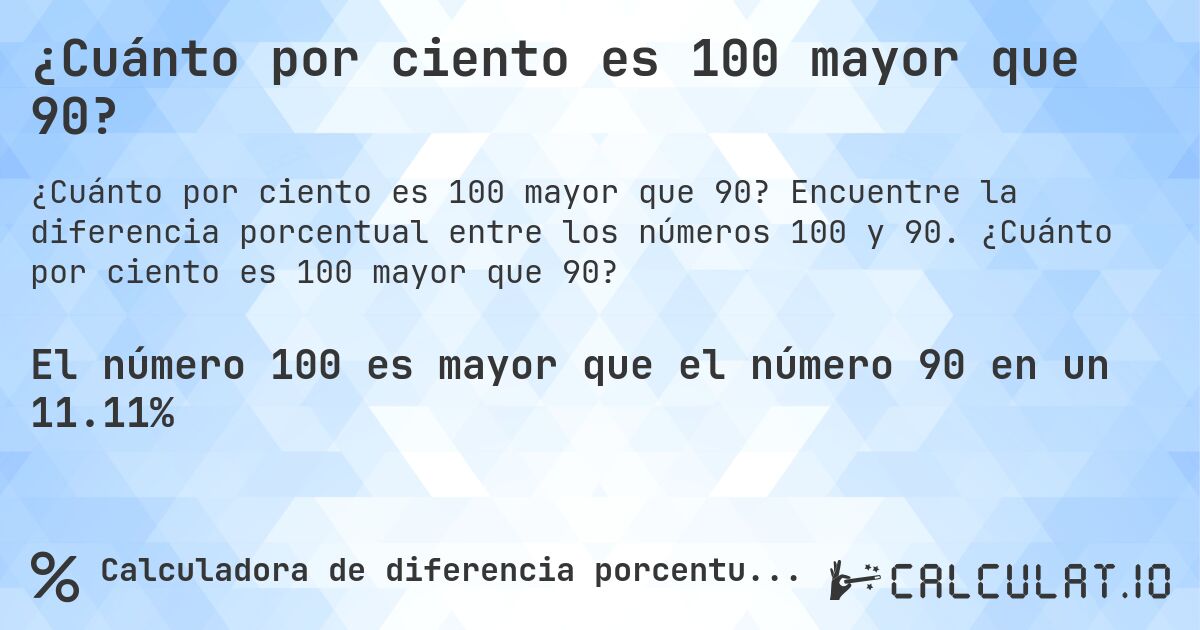 ¿Cuánto por ciento es 100 mayor que 90?

¿Cuánto por ciento es 100 mayor que 90? Encuentre la diferencia porcentual entre los números 100 y 90. ¿Cuánto por ciento es 100 mayor que 90?

El número 100 es mayor que el número 90 en un 11.11%

% Calculadora de diferencia porcentu...

CALCULAT.IO